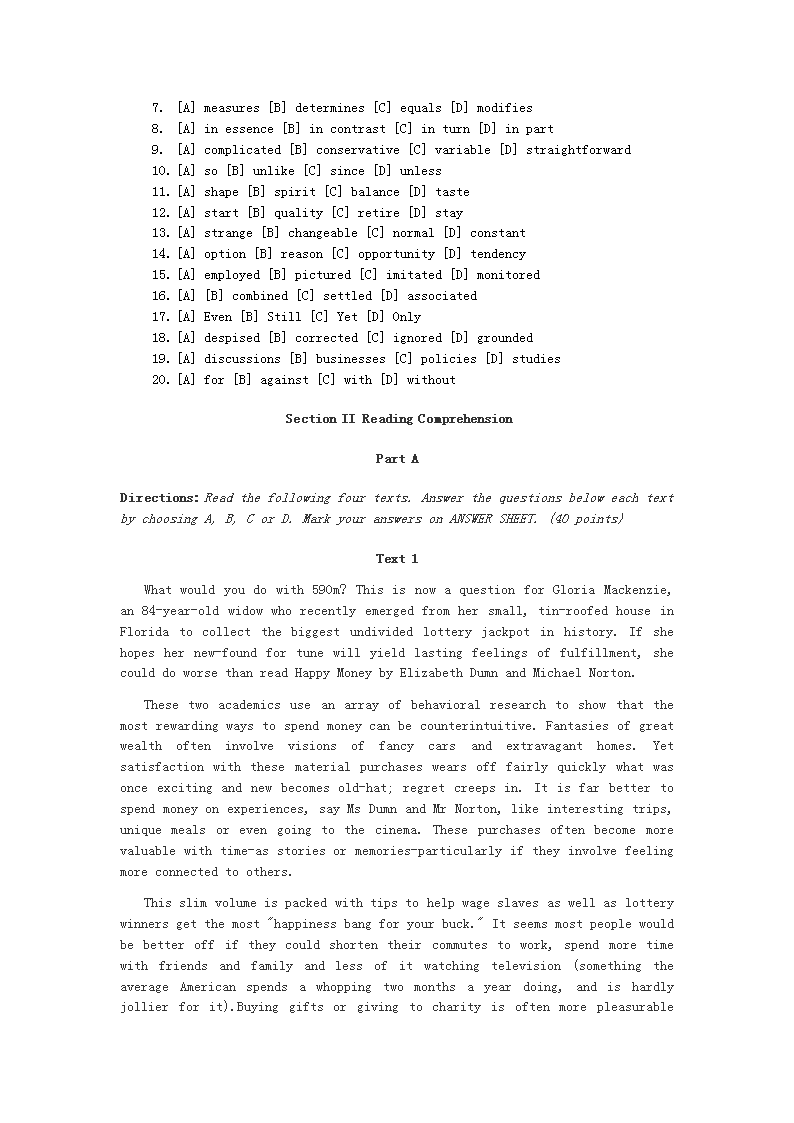 7. [A] measures [B] determines [C] equals [D] modifies
8. [A] in essence [B] in contrast [C] in turn [D] in part
9. [A] complicated [B] conservative [C] variable [D] straightforward
10. [A] so [B] unlike [C] since [D] unless
11. [A] shape [B] spirit [C] balance [D] taste
12. [A] start [B] quality [C] retire [D] stay
13. [A] strange [B] changeable [C] normal [D] constant
14. [A] option [B] reason [C] opportunity [D] tendency
15. [A] employed [B] pictured [C] imitated [D] monitored
16. [A] [B] combined [C] settled [D] associated
17. [A] Even [B] Still [C] Yet [D] Only
18. [A] despised [B] corrected [C] ignored [D] grounded
19. [A] discussions [B] businesses [C] policies [D] studies
20. [A] for [B] against [C] with [D] without

Section II Reading Comprehension

Part A

Directions: Read the following four texts. Answer the questions below each text by choosing A, B, C or D. Mark your answers on ANSWER SHEET. (40 points)

Text 1

What would you do with 590m? This is now a question for Gloria Mackenzie, an 84-year-old widow who recently emerged from her small, tin-roofed house in Florida to collect the biggest undivided lottery jackpot in history. If she hopes her new-found for tune will yield lasting feelings of fulfillment, she could do worse than read Happy Money by Elizabeth Dumn and Michael Norton.

These two academics use an array of behavioral research to show that the most rewarding ways to spend money can be counterintuitive. Fantasies of great wealth often involve visions of fancy cars and extravagant homes. Yet satisfaction with these material purchases wears off fairly quickly what was once exciting and new becomes old-hat; regret creeps in. It is far better to spend money on experiences, say Ms Dumn and Mr Norton, like interesting trips, unique meals or even going to the cinema. These purchases often become more valuable with time-as stories or memories-particularly if they involve feeling more connected to others.

This slim volume is packed with tips to help wage slaves as well as lottery winners get the most "happiness bang for your buck." It seems most people would be better off if they could shorten their commutes to work, spend more time with friends and family and less of it watching television (something the average American spends a whopping two months a year doing, and is hardly jollier for it).Buying gifts or giving to charity is often more pleasurable